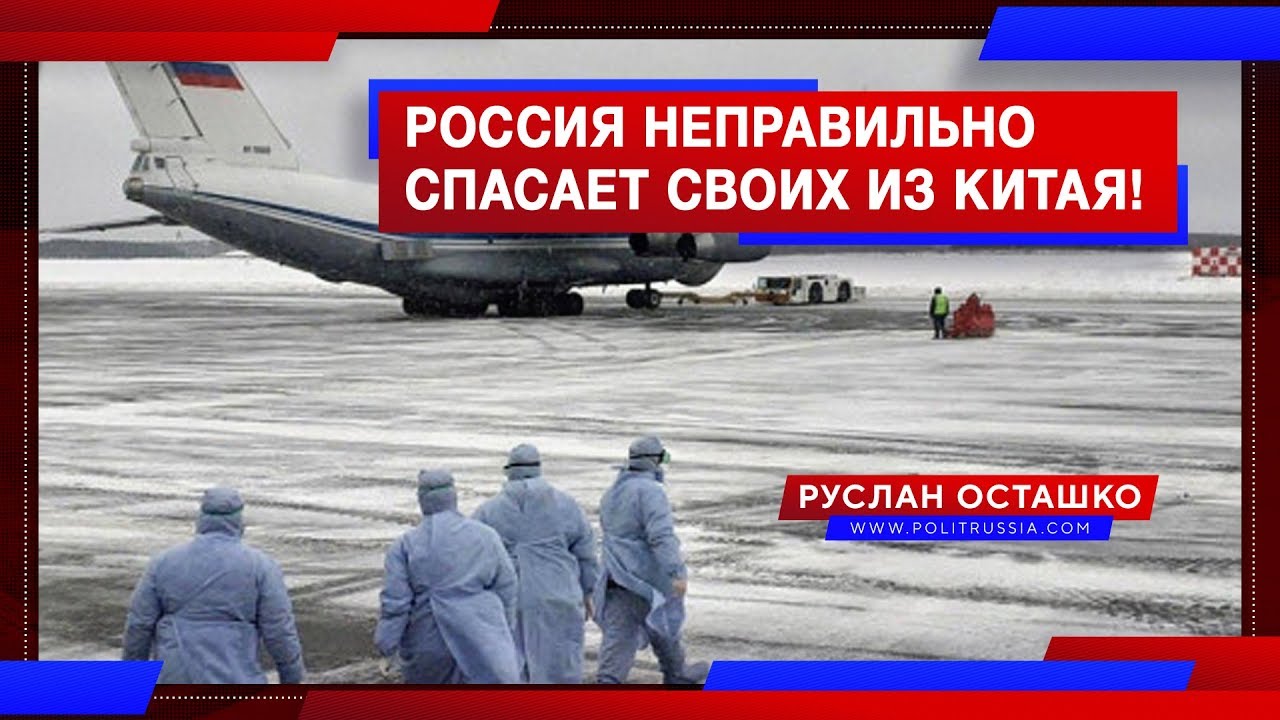 РОССИЯ НЕПРАВИЛЬНО СПАСАЕТ СВОИХ ИЗ КИТАЯ!

РУСЛАН ОСТАШКО
WWW.POLITRUSSIA.COM